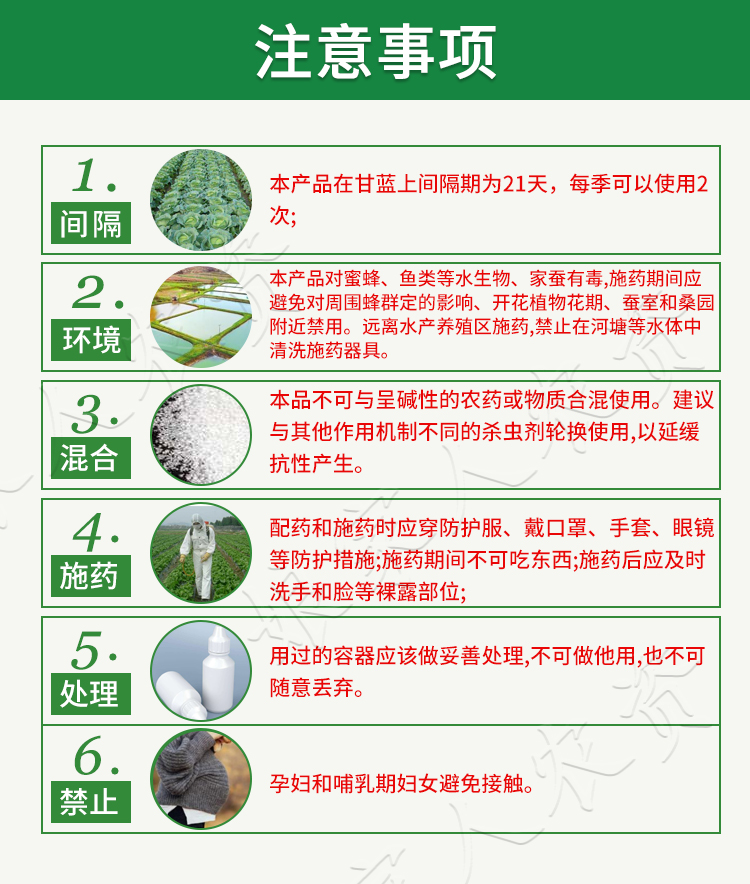 注意事项

1.
间隔
本产品在甘蓝上间隔期为21天，每季可以使用2次;

2.
环境
本产品对蜜蜂、鱼类等水生物、家蚕有毒,施药期间应避免对周围蜂群定的影响、开花植物花期、蚕室和桑园附近禁用。远离水产养殖区施药,禁止在河塘等水体中清洗施药器具。

3.
混合
本品不可与呈碱性的农药或物质合混使用。建议与其他作用机制不同的杀虫剂轮换使用,以延缓抗性产生。

4.
施药
配药和施药时应穿防护服、戴口罩、手套、眼镜等防护措施;施药期间不可吃东西;施药后应及时洗手和脸等裸露部位;

5.
处理
用过的容器应该做妥善处理,不可做他用,也不可随意丢弃。

6.
禁止
孕妇和哺乳期妇女避免接触。